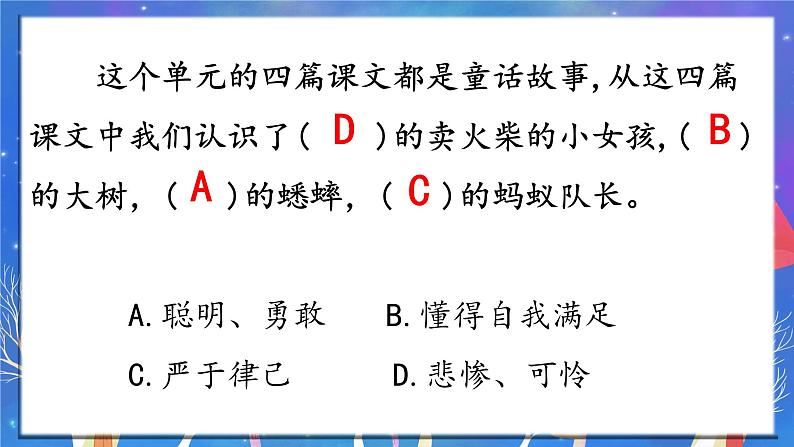 这个单元的四篇课文都是童话故事，从这四篇课文中我们认识了（ D ）的卖火柴的小女孩，（ B ）的大树，（ A ）的蟋蟀，（ C ）的蚂蚁队长。

A.聪明、勇敢　B.懂得自我满足

C.严于律己　D.悲惨、可怜